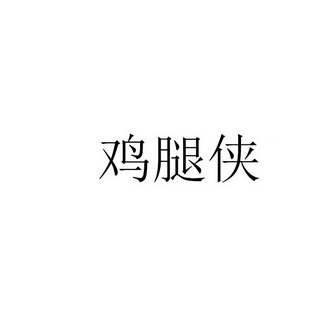 鸡腿侠